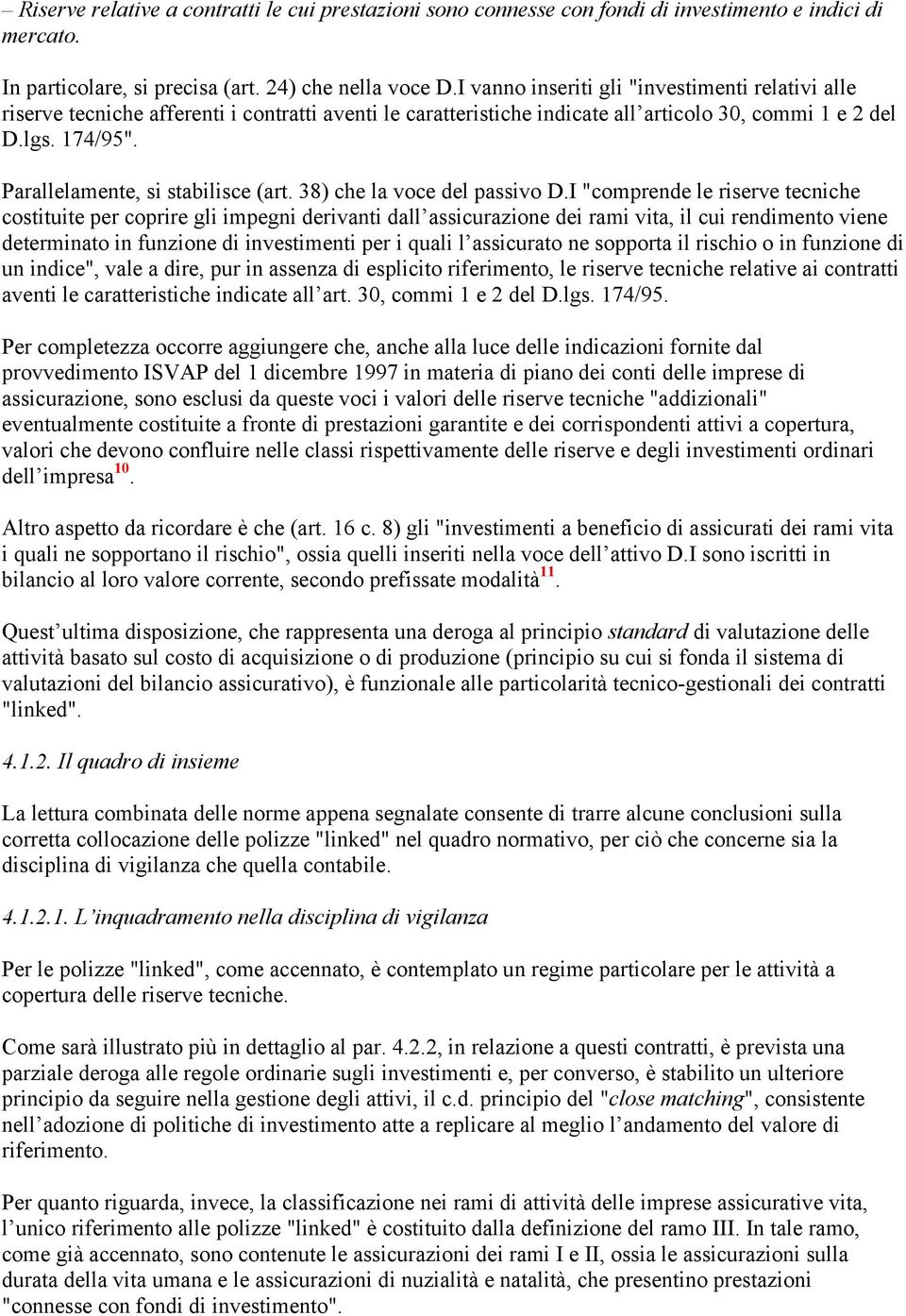 – Riserve relative a contratti le cui prestazioni sono connesse con fondi di investimento e indici di mercato.

In particolare, si precisa (art. 24) che nella voce D.I vanno inseriti gli "investimenti relativi alle riserve tecniche afferenti i contratti aventi le caratteristiche indicate all’articolo 30, commi 1 e 2 del D.lgs. 174/95".

Parallelamente, si stabilisce (art. 38) che la voce del passivo D.I "comprende le riserve tecniche costituite per coprire gli impegni derivanti dall’assicurazione dei rami vita, il cui rendimento viene determinato in funzione di investimenti per i quali l’assicurato ne sopporta il rischio o in funzione di un indice", vale a dire, pur in assenza di esplicito riferimento, le riserve tecniche relative ai contratti aventi le caratteristiche indicate all’art. 30, commi 1 e 2 del D.lgs. 174/95.

Per completezza occorre aggiungere che, anche alla luce delle indicazioni fornite dal provvedimento ISVAP del 1 dicembre 1997 in materia di piano dei conti delle imprese di assicurazione, sono esclusi da queste voci i valori delle riserve tecniche "addizionali" eventualmente costituite a fronte di prestazioni garantite e dei corrispondenti attivi a copertura, valori che devono confluire nelle classi rispettivamente delle riserve e degli investimenti ordinari dell’impresa$^{10}$.

Altro aspetto da ricordare è che (art. 16 c. 8) gli "investimenti a beneficio di assicurati dei rami vita i quali ne sopportano il rischio", ossia quelli inseriti nella voce dell’attivo D.I sono iscritti in bilancio al loro valore corrente, secondo prefissate modalità$^{11}$.

Quest’ultima disposizione, che rappresenta una deroga al principio standard di valutazione delle attività basato sul costo di acquisizione o di produzione (principio su cui si fonda il sistema di valutazioni del bilancio assicurativo), è funzionale alle particolarità tecnico-gestionali dei contratti "linked".

4.1.2. Il quadro di insieme

La lettura combinata delle norme appena segnalate consente di trarre alcune conclusioni sulla corretta collocazione delle polizze "linked" nel quadro normativo, per ciò che concerne sia la disciplina di vigilanza che quella contabile.

4.1.2.1. L’inquadramento nella disciplina di vigilanza

Per le polizze "linked", come accennato, è contemplato un regime particolare per le attività a copertura delle riserve tecniche.

Come sarà illustrato più in dettaglio al par. 4.2.2, in relazione a questi contratti, è prevista una parziale deroga alle regole ordinarie sugli investimenti e, per converso, è stabilito un ulteriore principio da seguire nella gestione degli attivi, il c.d. principio del "close matching", consistente nell’adozione di politiche di investimento atte a replicare al meglio l’andamento del valore di riferimento.

Per quanto riguarda, invece, la classificazione nei rami di attività delle imprese assicurative vita, l’unico riferimento alle polizze "linked" è costituito dalla definizione del ramo III. In tale ramo, come già accennato, sono contenute le assicurazioni dei rami I e II, ossia le assicurazioni sulla durata della vita umana e le assicurazioni di nuzialità e natalità, che presentino prestazioni "connesse con fondi di investimento".